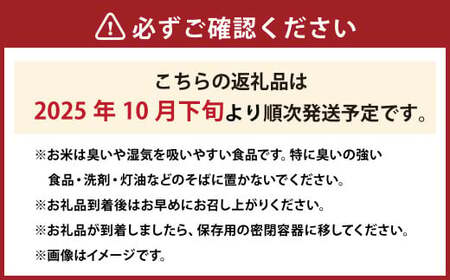 必ずご確認ください

こちらの返礼品は
2025 年 10 月下旬より順次発送予定です。

※お米は臭いや湿気を吸いやすい食品です。特に臭いの強い食品・洗剤・灯油などのそばに置かないでください。

※お礼品到着後はお早めにお召し上がりください。

※お礼品が到着しましたら、保存用の密閉容器に移してください。

※画像はイメージです。